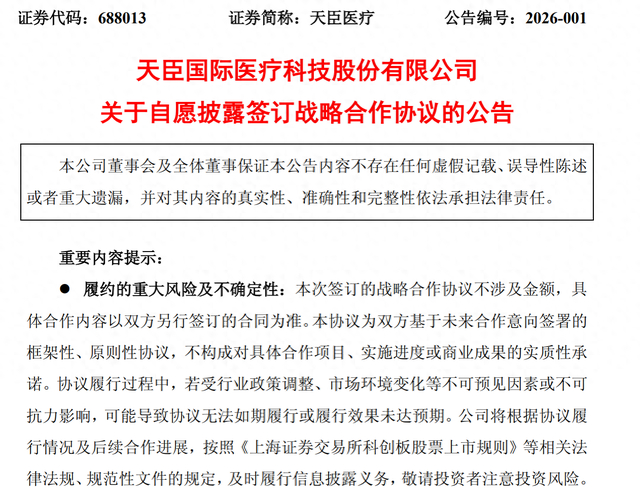 证券代码：688013　　　　证券简称：天臣医疗　　　　公告编号：2026-001

天臣国际医疗科技股份有限公司
关于自愿披露签订战略合作协议的公告

本公司董事会及全体董事保证本公告内容不存在任何虚假记载、误导性陈述或者重大遗漏，并对其内容的真实性、准确性和完整性依法承担法律责任。

重要内容提示：

● 履约的重大风险及不确定性：本次签订的战略合作协议不涉及金额，具体合作内容以双方另行签订的合同为准。本协议为双方基于未来合作意向签署的框架性、原则性协议，不构成对具体合作项目、实施进度或商业成果的实质性承诺。协议履行过程中，若受行业政策调整、市场环境变化等不可预见因素或不可抗力影响，可能导致协议无法如期履行或履行效果未达预期。公司将根据协议履行情况及后续合作进展，按照《上海证券交易所科创板股票上市规则》等相关法律法规、规范性文件的规定，及时履行信息披露义务，敬请投资者注意投资风险。